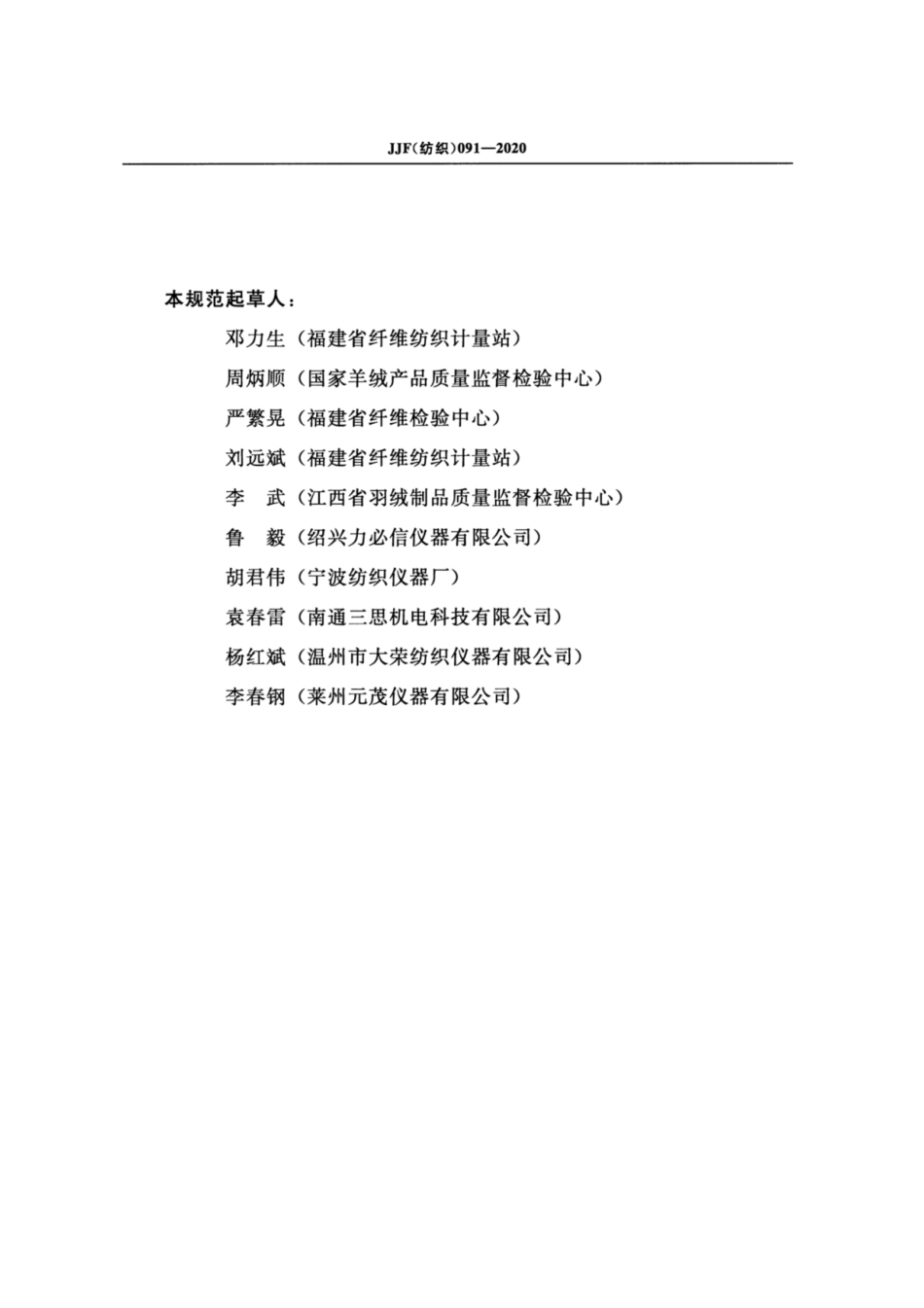 JJF(纺织)091—2020

本规范起草人：

邓力生（福建省纤维纺织计量站）

周炳顺（国家羊绒产品质量监督检验中心）

严繁晃（福建省纤维检验中心）

刘远斌（福建省纤维纺织计量站）

李　武（江西省羽绒制品质量监督检验中心）

鲁　毅（绍兴力必信仪器有限公司）

胡君伟（宁波纺织仪器厂）

袁春雷（南通三思机电科技有限公司）

杨红斌（温州市大荣纺织仪器有限公司）

李春钢（莱州元茂仪器有限公司）